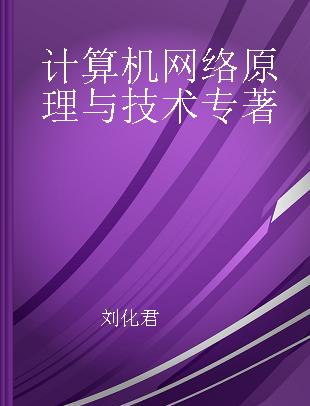 计算机网络原理与技术专著

刘化君